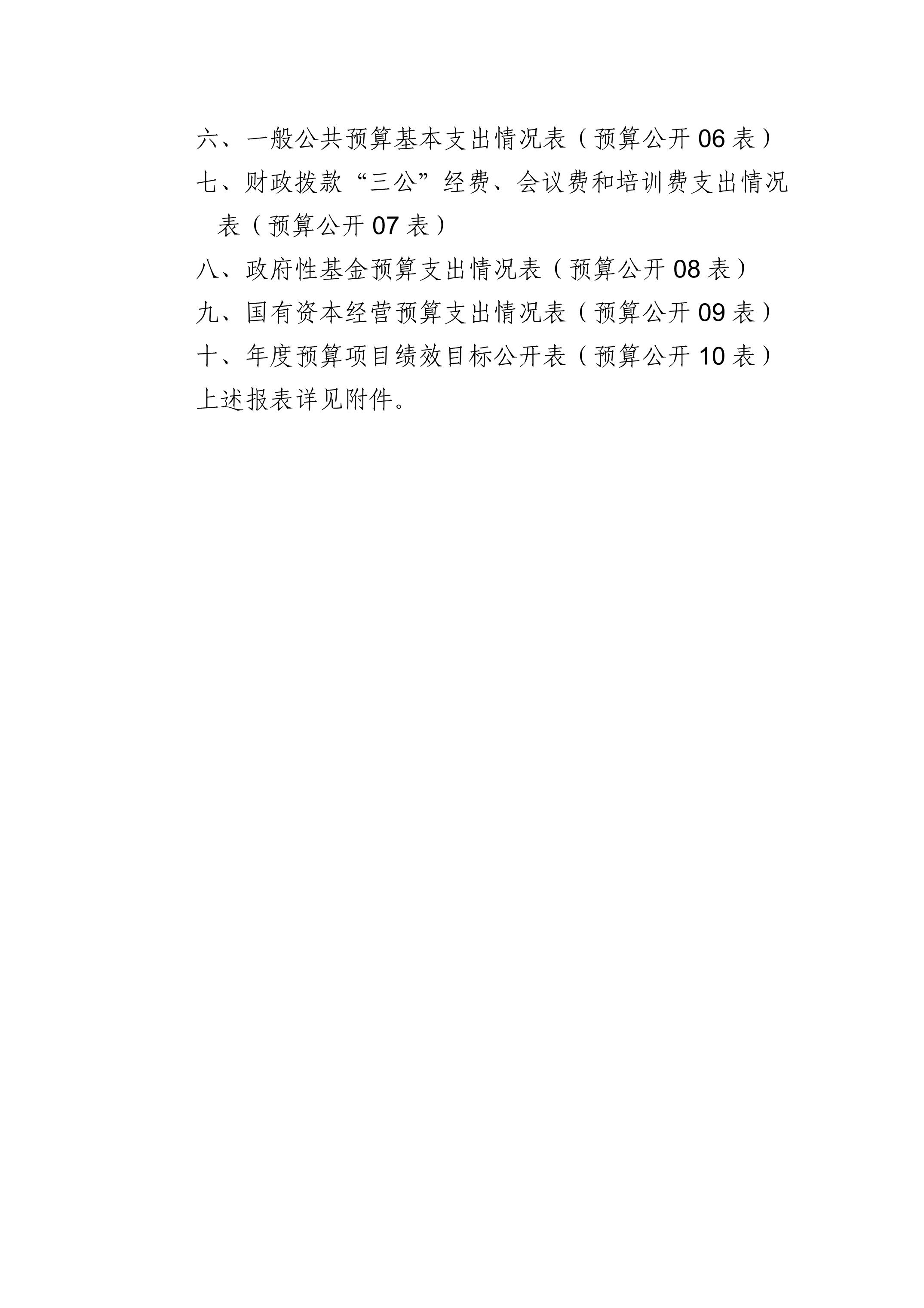 六、一般公共预算基本支出情况表（预算公开06表）

七、财政拨款“三公”经费、会议费和培训费支出情况表（预算公开07表）

八、政府性基金预算支出情况表（预算公开08表）

九、国有资本经营预算支出情况表（预算公开09表）

十、年度预算项目绩效目标公开表（预算公开10表）

上述报表详见附件。